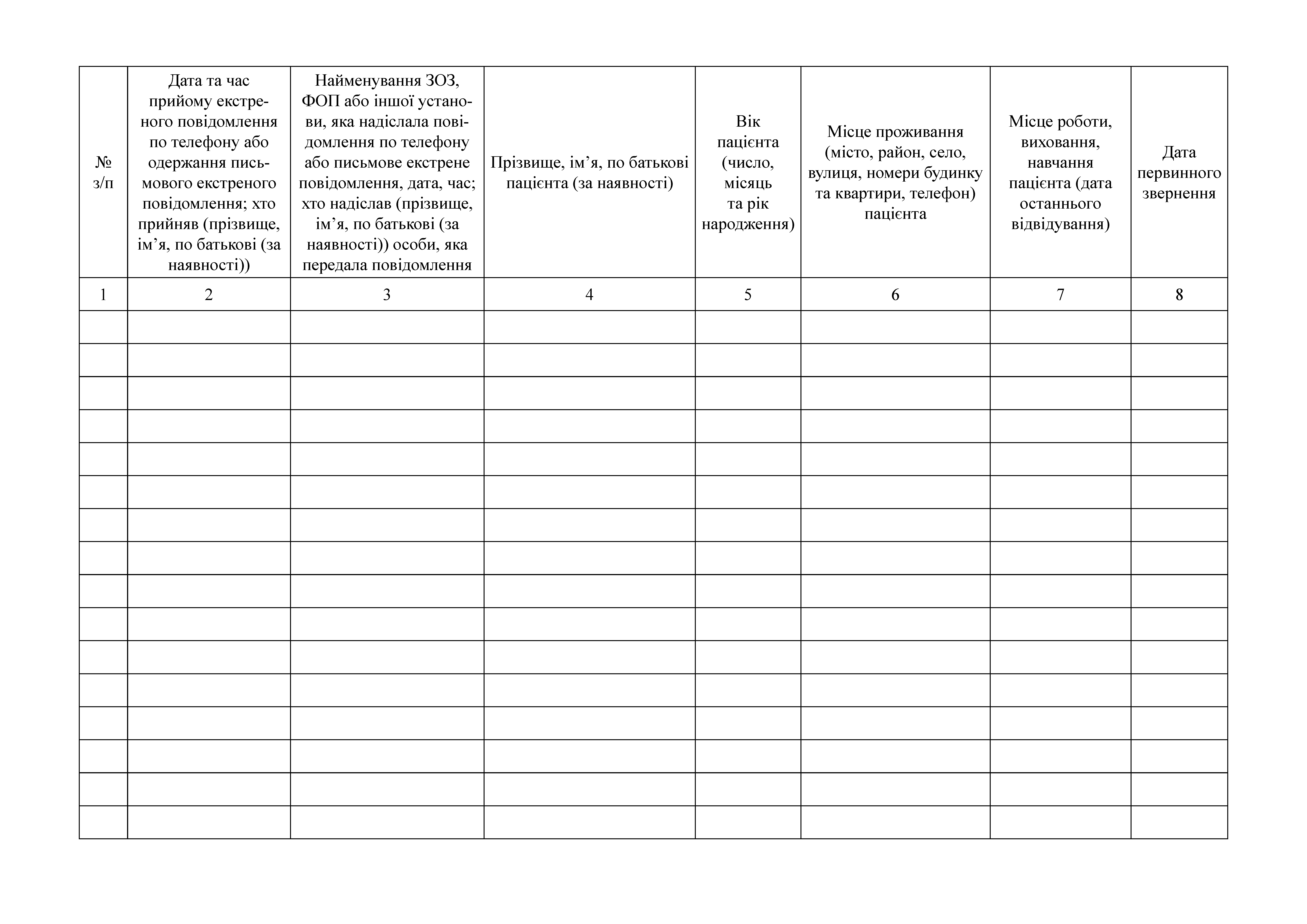 | № з/п | Дата та час прийому екстреного повідомлення по телефону або одержання письмового екстреного повідомлення; хто прийняв (прізвище, ім’я, по батькові (за наявності)) | Найменування ЗОЗ, ФОП або іншої установи, яка надіслала повідомлення по телефону або письмове екстрене повідомлення, дата, час; хто надіслав (прізвище, ім’я, по батькові (за наявності)) особи, яка передала повідомлення | Прізвище, ім’я, по батькові пацієнта (за наявності) | Вік пацієнта (число, місяць та рік народження) | Місце проживання (місто, район, село, вулиця, номери будинку та квартири, телефон) пацієнта | Місце роботи, виховання, навчання пацієнта (дата останнього відвідування) | Дата первинного звернення |
|---|---|---|---|---|---|---|---|
| 1 | 2 | 3 | 4 | 5 | 6 | 7 | 8 |
| | | | | | | | |
| | | | | | | | |
| | | | | | | | |
| | | | | | | | |
| | | | | | | | |
| | | | | | | | |
| | | | | | | | |
| | | | | | | | |
| | | | | | | | |
| | | | | | | | |
| | | | | | | | |
| | | | | | | | |
| | | | | | | | |
| | | | | | | | |
| | | | | | | | |
| | | | | | | | |